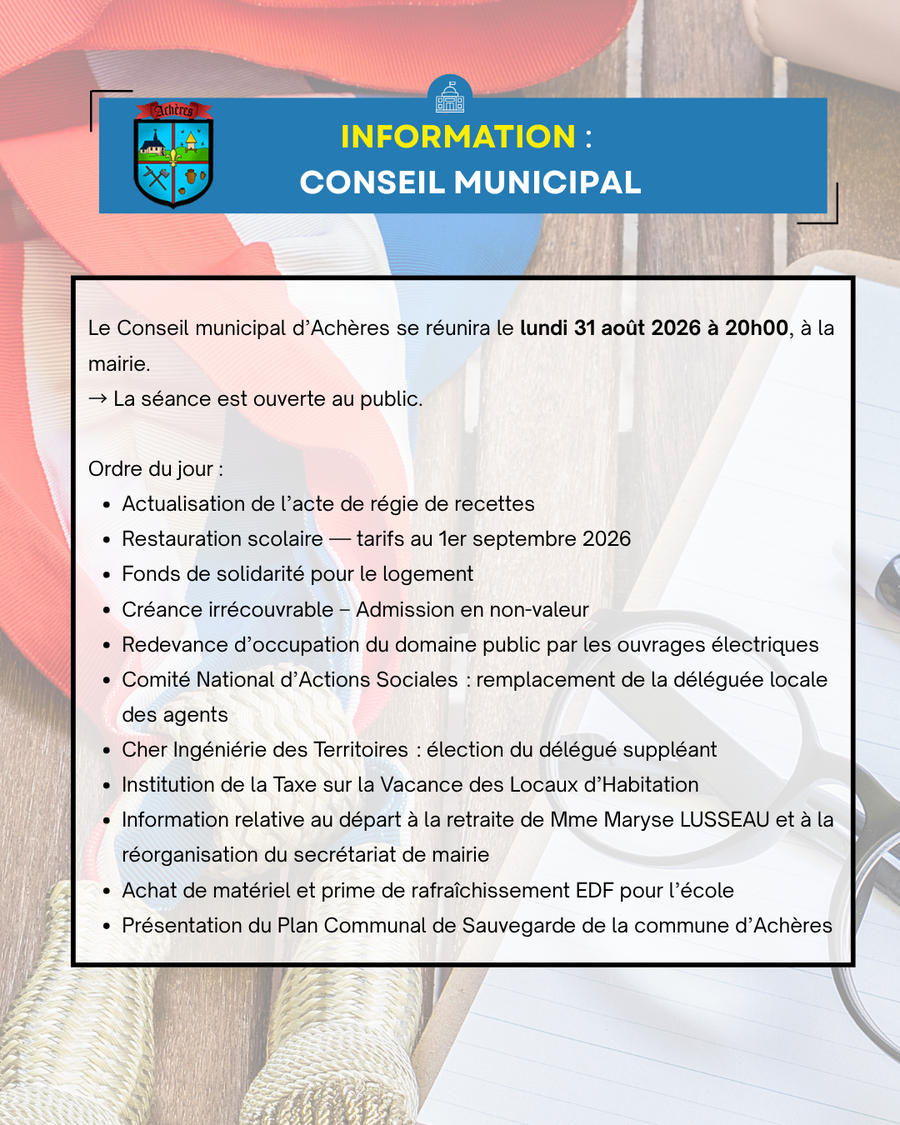 Achères

INFORMATION :
CONSEIL MUNICIPAL

Le Conseil municipal d'Achères se réunira le lundi 31 août 2026 à 20h00, à la mairie.
→ La séance est ouverte au public.

Ordre du jour :
• Actualisation de l'acte de régie de recettes
• Restauration scolaire — tarifs au 1er septembre 2026
• Fonds de solidarité pour le logement
• Créance irrécouvrable – Admission en non-valeur
• Redevance d'occupation du domaine public par les ouvrages électriques
• Comité National d'Actions Sociales : remplacement de la déléguée locale des agents
• Cher Ingéniérie des Territoires : élection du délégué suppléant
• Institution de la Taxe sur la Vacance des Locaux d'Habitation
• Information relative au départ à la retraite de Mme Maryse LUSSEAU et à la réorganisation du secrétariat de mairie
• Achat de matériel et prime de rafraîchissement EDF pour l'école
• Présentation du Plan Communal de Sauvegarde de la commune d'Achères